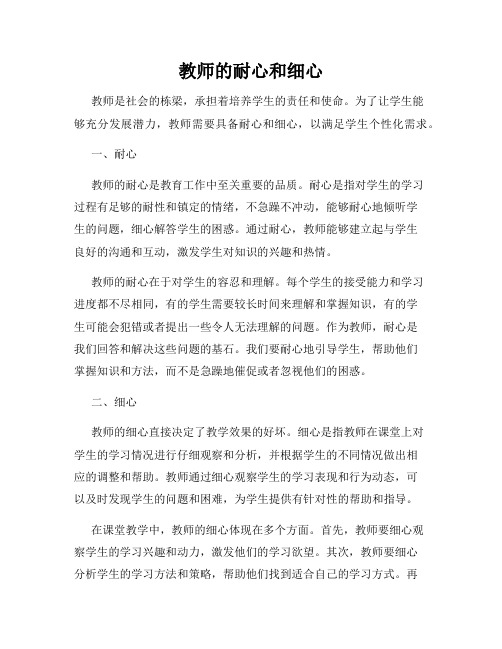 教师的耐心和细心

教师是社会的栋梁，承担着培养学生的责任和使命。为了让学生能够充分发展潜力，教师需要具备耐心和细心，以满足学生个性化需求。

一、耐心

教师的耐心是教育工作中至关重要的品质。耐心是指对学生的学习过程有足够的耐性和镇定的情绪，不急躁不冲动，能够耐心地倾听学生的问题，细心解答学生的困惑。通过耐心，教师能够建立起与学生良好的沟通和互动，激发学生对知识的兴趣和热情。

教师的耐心在于对学生的容忍和理解。每个学生的接受能力和学习进度都不尽相同，有的学生需要较长时间来理解和掌握知识，有的学生可能会犯错或者提出一些令人无法理解的问题。作为教师，耐心是我们回答和解决这些问题的基石。我们要耐心地引导学生，帮助他们掌握知识和方法，而不是急躁地催促或者忽视他们的困惑。

二、细心

教师的细心直接决定了教学效果的好坏。细心是指教师在课堂上对学生的学习情况进行仔细观察和分析，并根据学生的不同情况做出相应的调整和帮助。教师通过细心观察学生的学习表现和行为动态，可以及时发现学生的问题和困难，为学生提供有针对性的帮助和指导。

在课堂教学中，教师的细心体现在多个方面。首先，教师要细心观察学生的学习兴趣和动力，激发他们的学习欲望。其次，教师要细心分析学生的学习方法和策略，帮助他们找到适合自己的学习方式。再